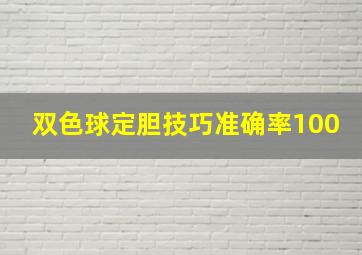 双色球定胆技巧准确率100